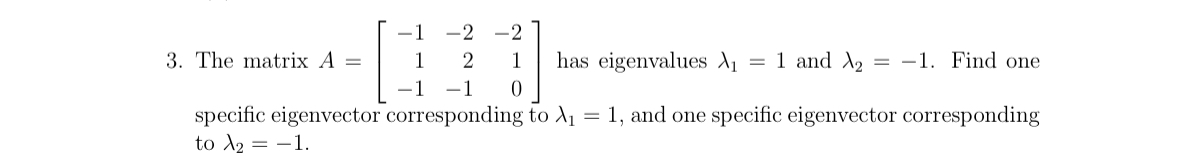 3. The matrix $A = \begin{bmatrix} -1 & -2 & -2 \\ 1 & 2 & 1 \\ -1 & -1 & 0 \end{bmatrix}$ has eigenvalues $\lambda_1 = 1$ and $\lambda_2 = -1$. Find one specific eigenvector corresponding to $\lambda_1 = 1$, and one specific eigenvector corresponding to $\lambda_2 = -1$.